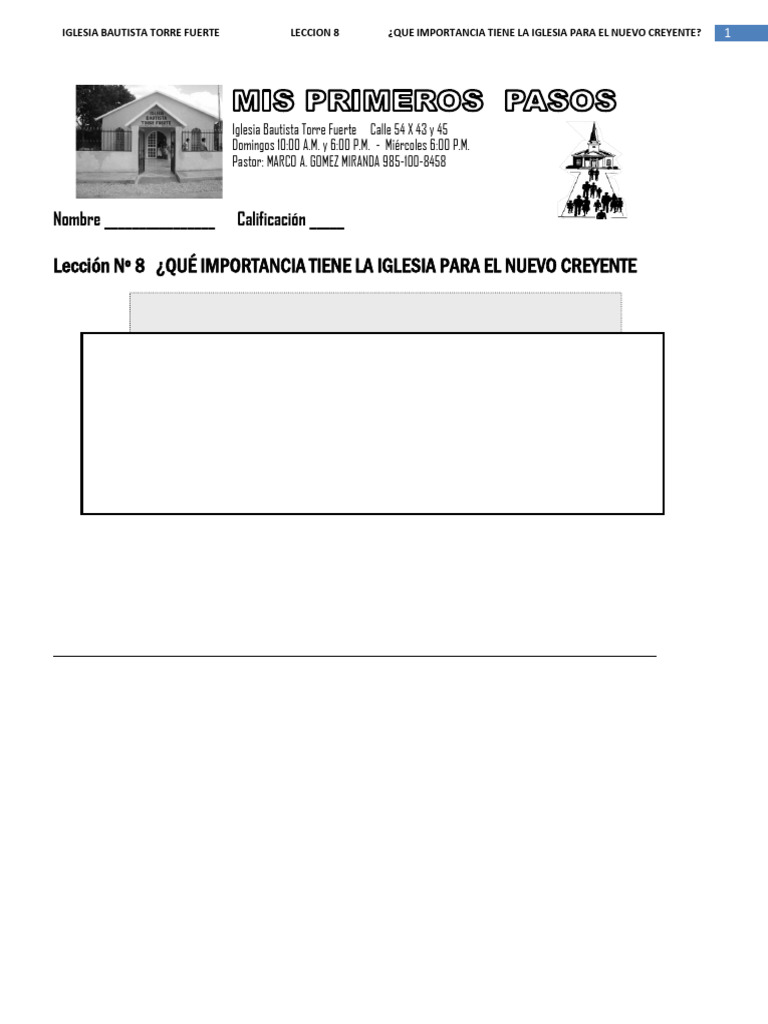 IGLESIA BAUTISTA TORRE FUERTE LECCION 8 ¿QUE IMPORTANCIA TIENE LA IGLESIA PARA EL NUEVO CREYENTE? 1

MIS PRIMEROS PASOS

Iglesia Bautista Torre Fuerte Calle 54 X 43 y 45
Domingos 10:00 A.M. y 6:00 P.M. - Miércoles 6:00 P.M.
Pastor: MARCO A. GOMEZ MIRANDA 985-100-8458

Nombre ________________ Calificación _____

Lección Nº 8 ¿QUÉ IMPORTANCIA TIENE LA IGLESIA PARA EL NUEVO CREYENTE